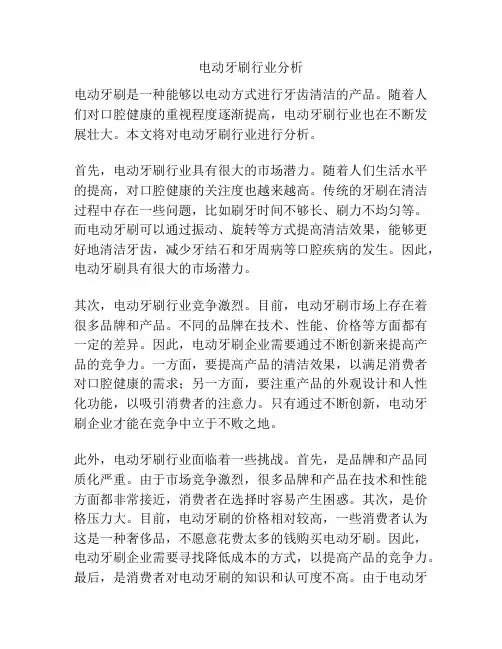 电动牙刷行业分析

电动牙刷是一种能够以电动方式进行牙齿清洁的产品。随着人们对口腔健康的重视程度逐渐提高，电动牙刷行业也在不断发展壮大。本文将对电动牙刷行业进行分析。

首先，电动牙刷行业具有很大的市场潜力。随着人们生活水平的提高，对口腔健康的关注度也越来越高。传统的牙刷在清洁过程中存在一些问题，比如刷牙时间不够长、刷力不均匀等。而电动牙刷可以通过振动、旋转等方式提高清洁效果，能够更好地清洁牙齿，减少牙结石和牙周病等口腔疾病的发生。因此，电动牙刷具有很大的市场潜力。

其次，电动牙刷行业竞争激烈。目前，电动牙刷市场上存在着很多品牌和产品。不同的品牌在技术、性能、价格等方面都有一定的差异。因此，电动牙刷企业需要通过不断创新来提高产品的竞争力。一方面，要提高产品的清洁效果，以满足消费者对口腔健康的需求；另一方面，要注重产品的外观设计和人性化功能，以吸引消费者的注意力。只有通过不断创新，电动牙刷企业才能在竞争中立于不败之地。

此外，电动牙刷行业面临着一些挑战。首先，是品牌和产品同质化严重。由于市场竞争激烈，很多品牌和产品在技术和性能方面都非常接近，消费者在选择时容易产生困惑。其次，是价格压力大。目前，电动牙刷的价格相对较高，一些消费者认为这是一种奢侈品，不愿意花费太多的钱购买电动牙刷。因此，电动牙刷企业需要寻找降低成本的方式，以提高产品的竞争力。最后，是消费者对电动牙刷的知识和认可度不高。由于电动牙